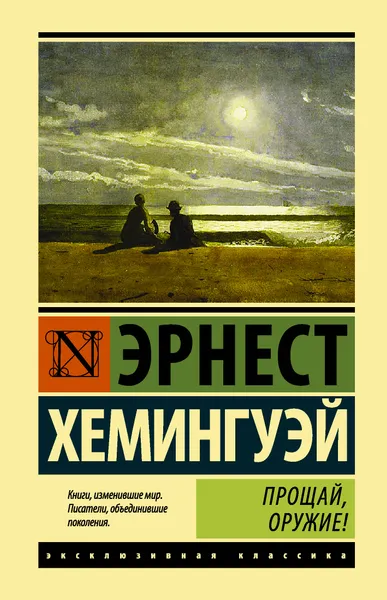 N

ЭРНЕСТ

ХЕМИНГУЭЙ

Книги, изменившие мир. Писатели, объединившие поколения.

ПРОЩАЙ, ОРУЖИЕ!

ЭКСКЛЮЗИВНАЯ КЛАССИКА